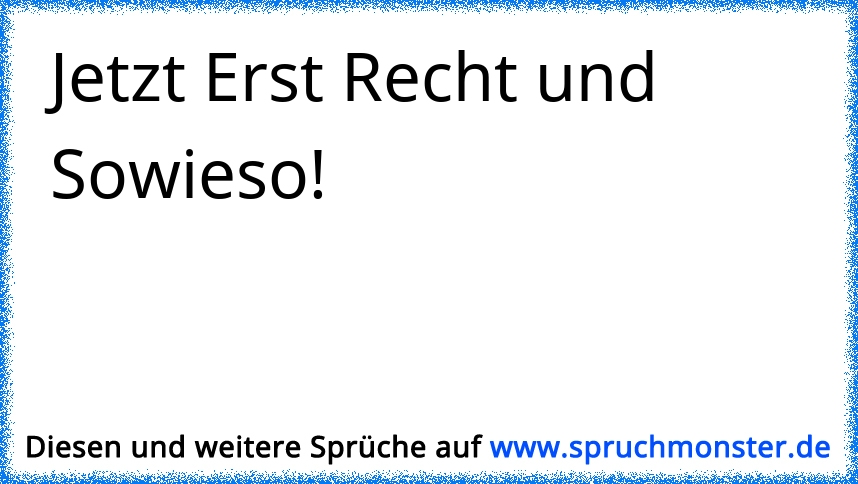 Jetzt Erst Recht und Sowieso!

Diesen und weitere Sprüche auf www.spruchmonster.de